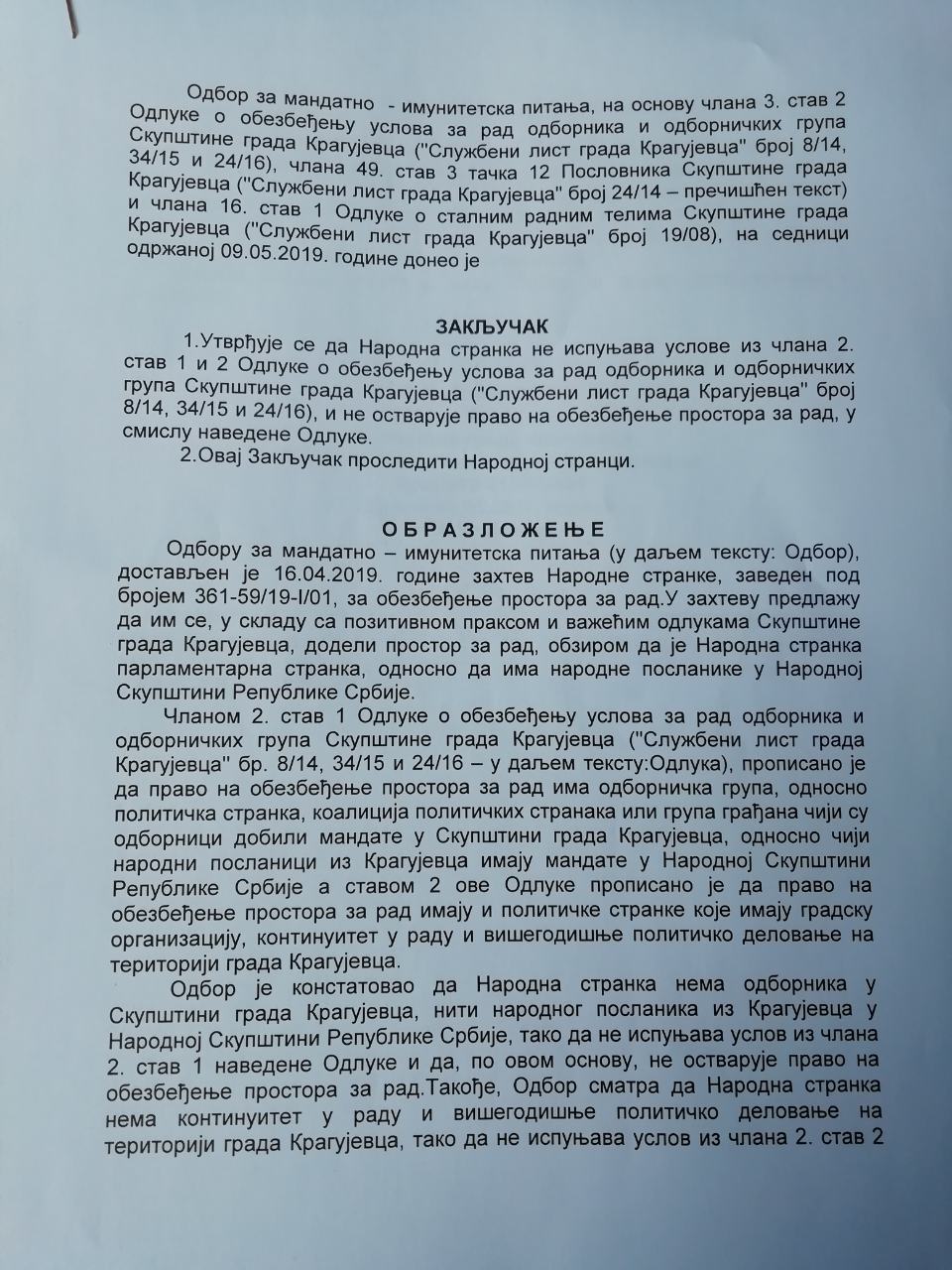 Одбор за мандатно - имунитетска питања, на основу члана 3. став 2 Одлуке о обезбеђењу услова за рад одборника и одборничких група Скупштине града Крагујевца ("Службени лист града Крагујевца" број 8/14, 34/15 и 24/16), члана 49. став 3 тачка 12 Пословника Скупштине града Крагујевца ("Службени лист града Крагујевца" број 24/14 – пречишћен текст) и члана 16. став 1 Одлуке о сталним радним телима Скупштине града Крагујевца ("Службени лист града Крагујевца" број 19/08), на седници одржаној 09.05.2019. године донео је

ЗАКЉУЧАК

1.Утврђује се да Народна странка не испуњава услове из члана 2. став 1 и 2 Одлуке о обезбеђењу услова за рад одборника и одборничких група Скупштине града Крагујевца ("Службени лист града Крагујевца" број 8/14, 34/15 и 24/16), и не остварује право на обезбеђење простора за рад, у смислу наведене Одлуке.

2.Овај Закључак проследити Народној странци.

ОБРАЗЛОЖЕЊЕ

Одбору за мандатно – имунитетска питања (у даљем тексту: Одбор), достављен је 16.04.2019. године захтев Народне странке, заведен под бројем 361-59/19-I/01, за обезбеђење простора за рад.У захтеву предлажу да им се, у складу са позитивном праксом и важећим одлукама Скупштине града Крагујевца, додели простор за рад, обзиром да је Народна странка парламентарна странка, односно да има народне посланике у Народној Скупштини Републике Србије.

Чланом 2. став 1 Одлуке о обезбеђењу услова за рад одборника и одборничких група Скупштине града Крагујевца ("Службени лист града Крагујевца" бр. 8/14, 34/15 и 24/16 – у даљем тексту:Одлука), прописано је да право на обезбеђење простора за рад има одборничка група, односно политичка странка, коалиција политичких странака или група грађана чији су одборници добили мандате у Скупштини града Крагујевца, односно чији народни посланици из Крагујевца имају мандате у Народној Скупштини Републике Србије а ставом 2 ове Одлуке прописано је да право на обезбеђење простора за рад имају и политичке странке које имају градску организацију, континуитет у раду и вишегодишње политичко деловање на територији града Крагујевца.

Одбор је констатовао да Народна странка нема одборника у Скупштини града Крагујевца, нити народног посланика из Крагујевца у Народној Скупштини Републике Србије, тако да не испуњава услов из члана 2. став 1 наведене Одлуке и да, по овом основу, не остварује право на обезбеђење простора за рад.Такође, Одбор сматра да Народна странка нема континуитет у раду и вишегодишње политичко деловање на територији града Крагујевца, тако да не испуњава услов из члана 2. став 2